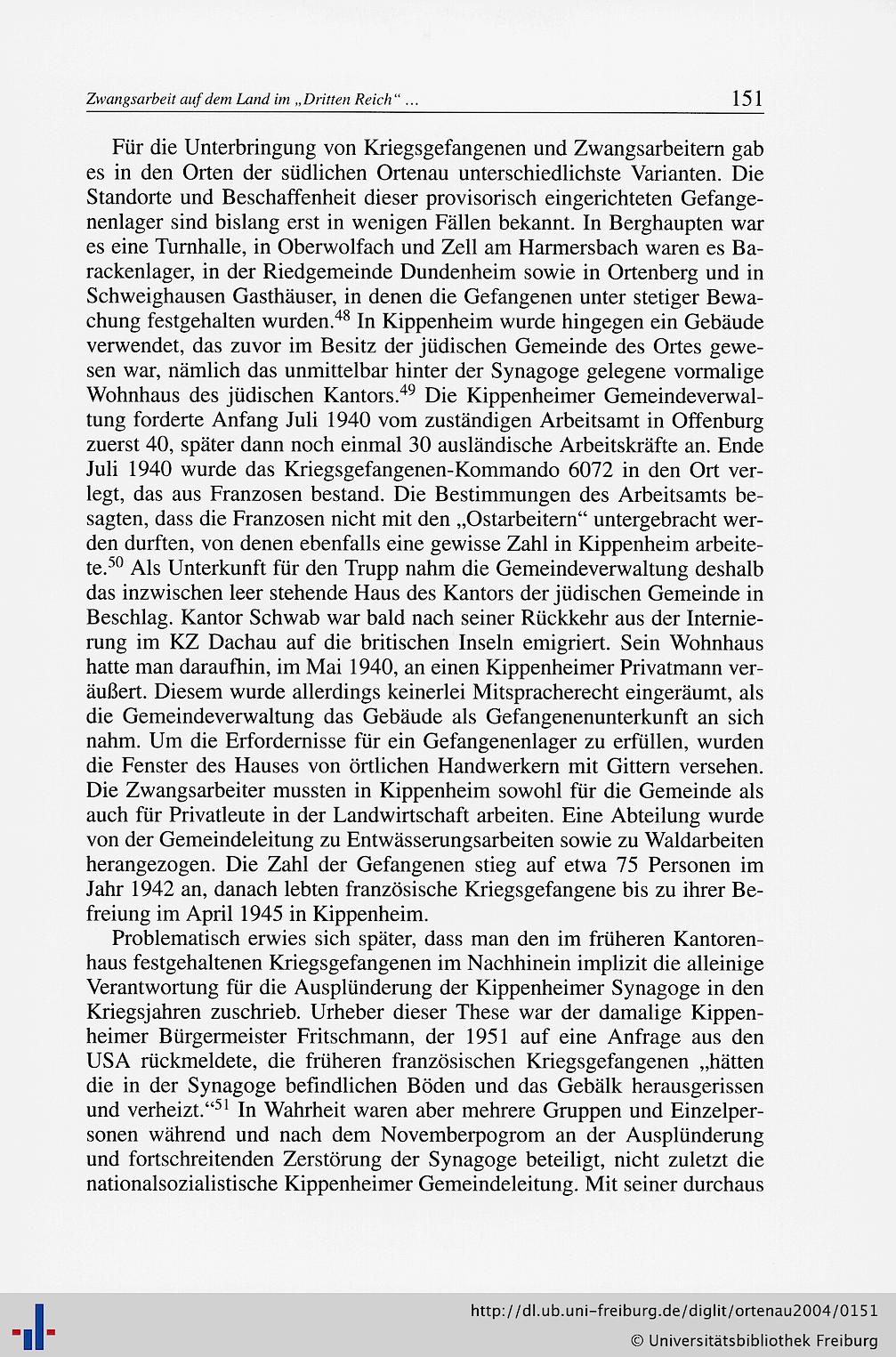 Zwangsarbeit auf dem Land im „Dritten Reich“ ... 151

Für die Unterbringung von Kriegsgefangenen und Zwangsarbeitern gab es in den Orten der südlichen Ortenau unterschiedlichste Varianten. Die Standorte und Beschaffenheit dieser provisorisch eingerichteten Gefangenenlager sind bislang erst in wenigen Fällen bekannt. In Berghaupten war es eine Turnhalle, in Oberwolfach und Zell am Harmersbach waren es Barackenlager, in der Riedgemeinde Dundenheim sowie in Ortenberg und in Schweighausen Gasthäuser, in denen die Gefangenen unter stetiger Bewachung festgehalten wurden.$^{48}$ In Kippenheim wurde hingegen ein Gebäude verwendet, das zuvor im Besitz der jüdischen Gemeinde des Ortes gewesen war, nämlich das unmittelbar hinter der Synagoge gelegene vormalige Wohnhaus des jüdischen Kantors.$^{49}$ Die Kippenheimer Gemeindeverwaltung forderte Anfang Juli 1940 vom zuständigen Arbeitsamt in Offenburg zuerst 40, später dann noch einmal 30 ausländische Arbeitskräfte an. Ende Juli 1940 wurde das Kriegsgefangenen-Kommando 6072 in den Ort verlegt, das aus Franzosen bestand. Die Bestimmungen des Arbeitsamts besagten, dass die Franzosen nicht mit den „Ostarbeitern“ untergebracht werden durften, von denen ebenfalls eine gewisse Zahl in Kippenheim arbeitete.$^{50}$ Als Unterkunft für den Trupp nahm die Gemeindeverwaltung deshalb das inzwischen leer stehende Haus des Kantors der jüdischen Gemeinde in Beschlag. Kantor Schwab war bald nach seiner Rückkehr aus der Internierung im KZ Dachau auf die britischen Inseln emigriert. Sein Wohnhaus hatte man daraufhin, im Mai 1940, an einen Kippenheimer Privatmann veräußert. Diesem wurde allerdings keinerlei Mitspracherecht eingeräumt, als die Gemeindeverwaltung das Gebäude als Gefangenenunterkunft an sich nahm. Um die Erfordernisse für ein Gefangenenlager zu erfüllen, wurden die Fenster des Hauses von örtlichen Handwerkern mit Gittern versehen. Die Zwangsarbeiter mussten in Kippenheim sowohl für die Gemeinde als auch für Privatleute in der Landwirtschaft arbeiten. Eine Abteilung wurde von der Gemeindeleitung zu Entwässerungsarbeiten sowie zu Waldarbeiten herangezogen. Die Zahl der Gefangenen stieg auf etwa 75 Personen im Jahr 1942 an, danach lebten französische Kriegsgefangene bis zu ihrer Befreiung im April 1945 in Kippenheim.

Problematisch erwies sich später, dass man den im früheren Kantorenhaus festgehaltenen Kriegsgefangenen im Nachhinein implizit die alleinige Verantwortung für die Ausplünderung der Kippenheimer Synagoge in den Kriegsjahren zuschrieb. Urheber dieser These war der damalige Kippenheimer Bürgermeister Fritschmann, der 1951 auf eine Anfrage aus den USA rückmeldete, die früheren französischen Kriegsgefangenen „hätten die in der Synagoge befindlichen Böden und das Gebälk herausgerissen und verheizt.“$^{51}$ In Wahrheit waren aber mehrere Gruppen und Einzelpersonen während und nach dem Novemberpogrom an der Ausplünderung und fortschreitenden Zerstörung der Synagoge beteiligt, nicht zuletzt die nationalsozialistische Kippenheimer Gemeindeleitung. Mit seiner durchaus

http://dl.ub.uni-freiburg.de/diglit/ortenau2004/0151
© Universitätsbibliothek Freiburg